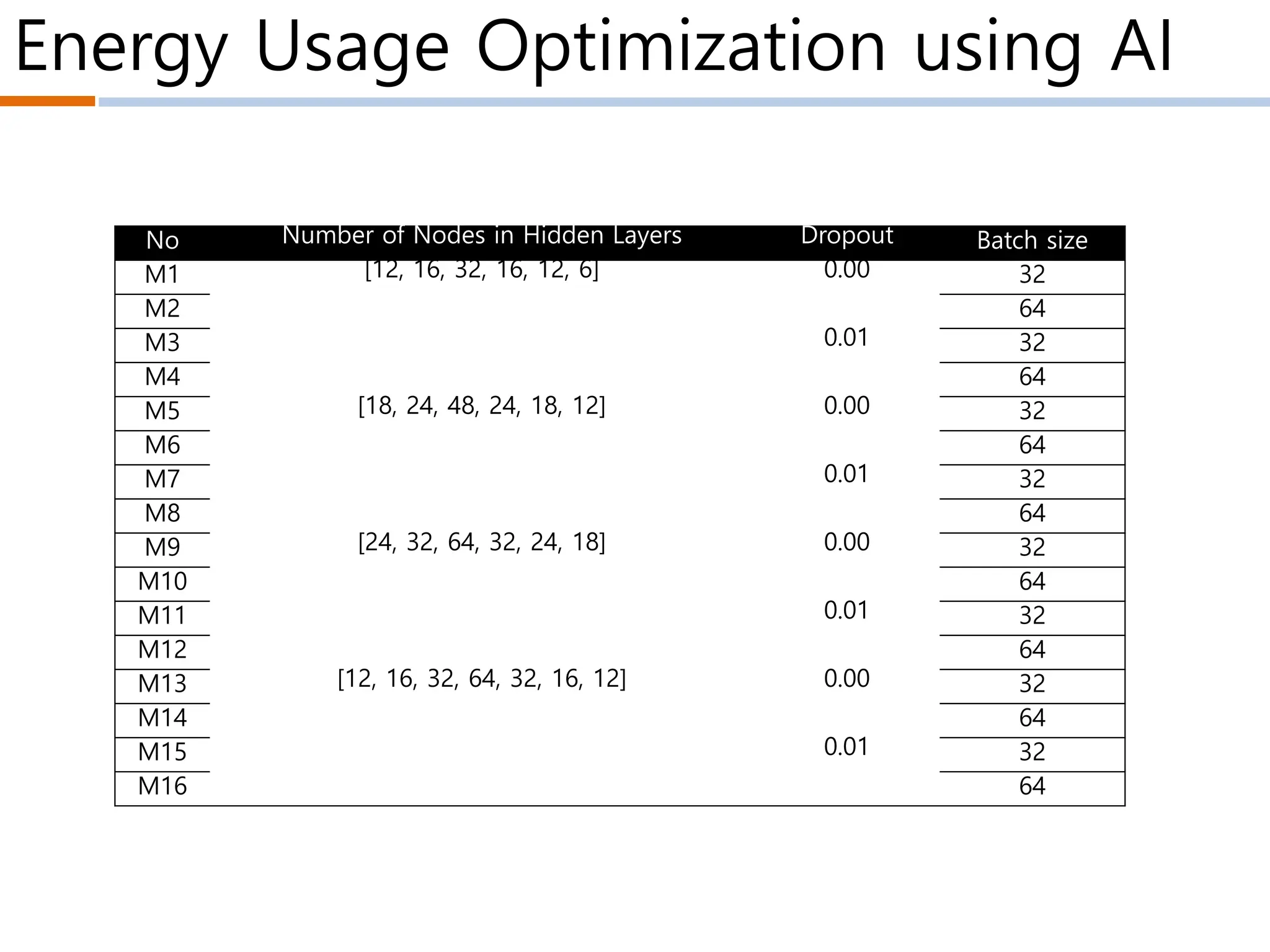 Energy Usage Optimization using AI

| No | Number of Nodes in Hidden Layers | Dropout | Batch size |
|---|---|---|---|
| M1 | [12, 16, 32, 16, 12, 6] | 0.00 | 32 |
| M2 | | | 64 |
| M3 | | 0.01 | 32 |
| M4 | | | 64 |
| M5 | [18, 24, 48, 24, 18, 12] | 0.00 | 32 |
| M6 | | | 64 |
| M7 | | 0.01 | 32 |
| M8 | | | 64 |
| M9 | [24, 32, 64, 32, 24, 18] | 0.00 | 32 |
| M10 | | | 64 |
| M11 | | 0.01 | 32 |
| M12 | | | 64 |
| M13 | [12, 16, 32, 64, 32, 16, 12] | 0.00 | 32 |
| M14 | | | 64 |
| M15 | | 0.01 | 32 |
| M16 | | | 64 |